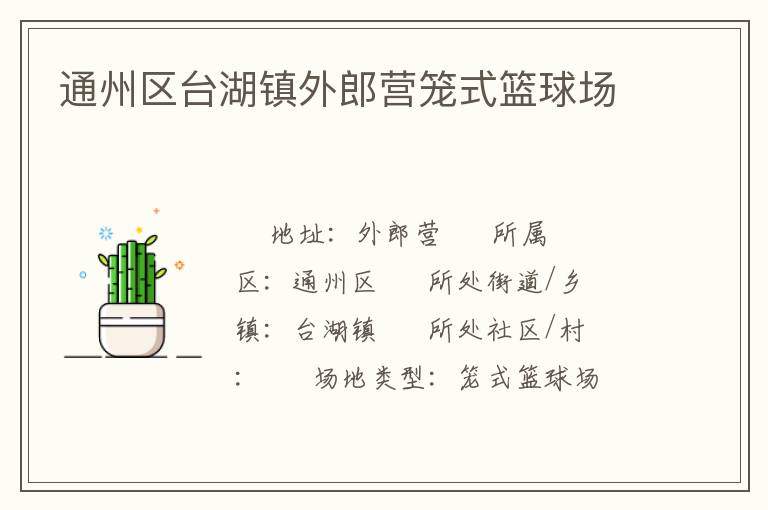 通州区台湖镇外郎营笼式篮球场

地址：外郎营　　所属区：通州区　　所处街道/乡镇：台湖镇　　所处社区/村：　　场地类型：笼式篮球场